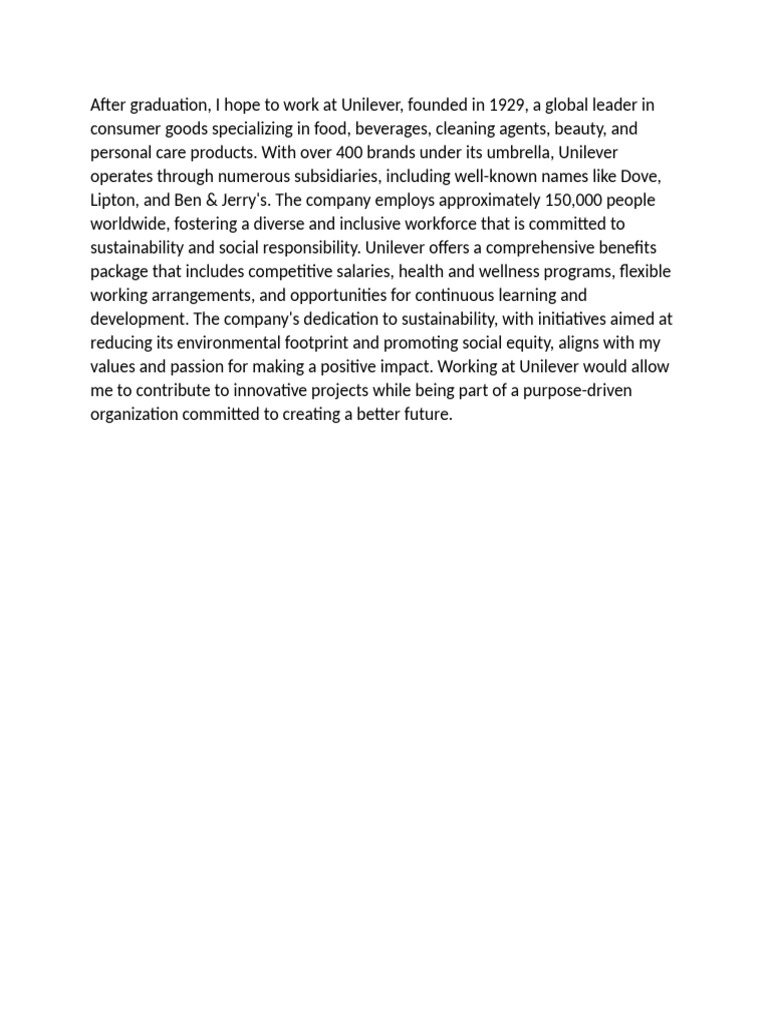 After graduation, I hope to work at Unilever, founded in 1929, a global leader in consumer goods specializing in food, beverages, cleaning agents, beauty, and personal care products. With over 400 brands under its umbrella, Unilever operates through numerous subsidiaries, including well-known names like Dove, Lipton, and Ben & Jerry's. The company employs approximately 150,000 people worldwide, fostering a diverse and inclusive workforce that is committed to sustainability and social responsibility. Unilever offers a comprehensive benefits package that includes competitive salaries, health and wellness programs, flexible working arrangements, and opportunities for continuous learning and development. The company's dedication to sustainability, with initiatives aimed at reducing its environmental footprint and promoting social equity, aligns with my values and passion for making a positive impact. Working at Unilever would allow me to contribute to innovative projects while being part of a purpose-driven organization committed to creating a better future.